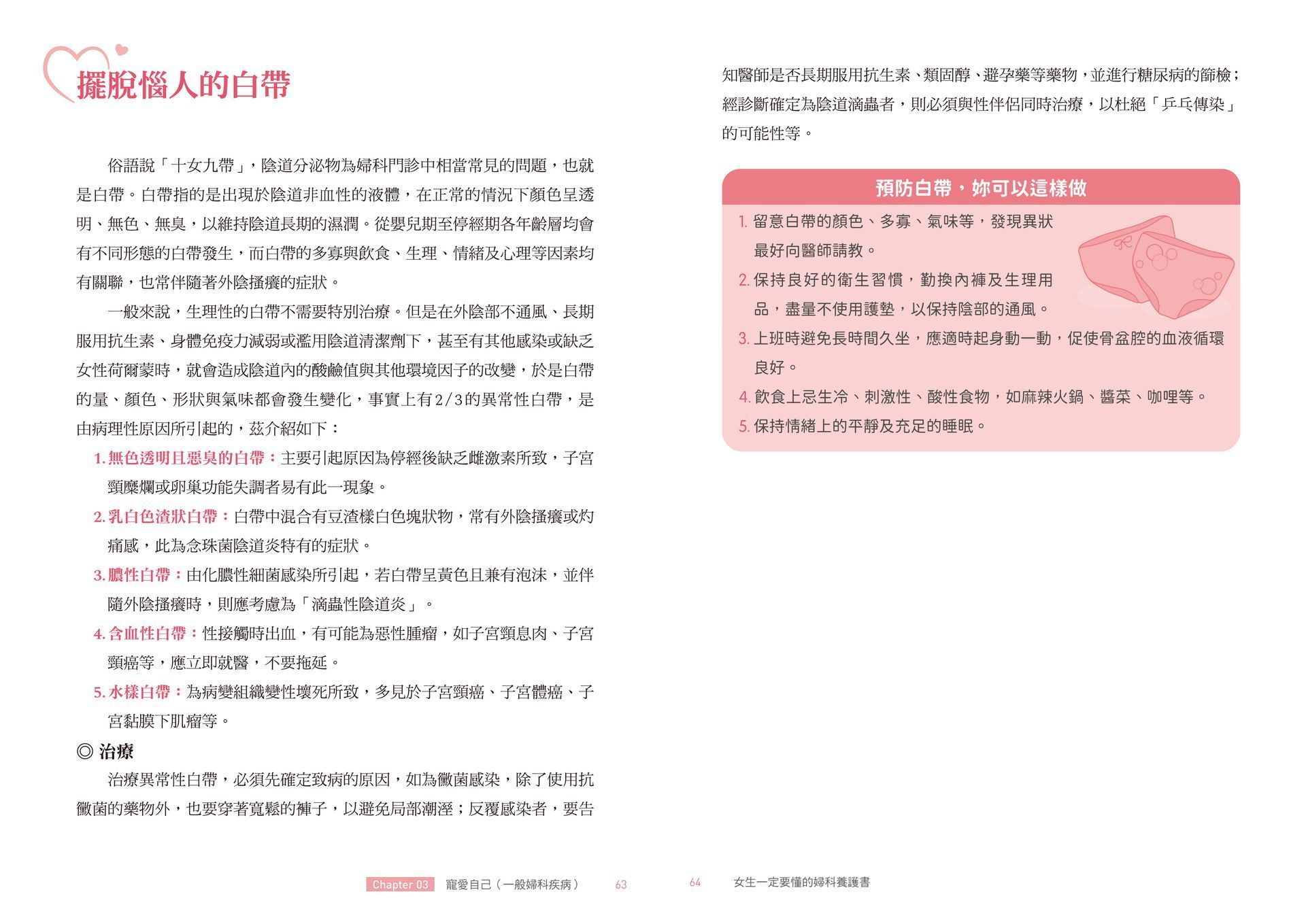 擺脫惱人的白帶

俗語說「十女九帶」，陰道分泌物為婦科門診中相當常見的問題，也就是白帶。白帶指的是出現於陰道非血性的液體，在正常的情況下顏色呈透明、無色、無臭，以維持陰道長期的濕潤。從嬰兒期至停經期各年齡層均會有不同形態的白帶發生，而白帶的多寡與飲食、生理、情緒及心理等因素均有關聯，也常伴隨著外陰搔癢的症狀。

一般來說，生理性的白帶不需要特別治療。但是在外陰部不通風、長期服用抗生素、身體免疫力減弱或濫用陰道清潔劑下，甚至有其他感染或缺乏女性荷爾蒙時，就會造成陰道內的酸鹼值與其他環境因子的改變，於是白帶的量、顏色、形狀與氣味都會發生變化，事實上有2/3的異常性白帶，是由病理性原因所引起的，茲介紹如下：

1. 無色透明且惡臭的白帶：主要引起原因為停經後缺乏雌激素所致，子宮頸糜爛或卵巢功能失調者易有此一現象。
2. 乳白色渣狀白帶：白帶中混合有豆渣樣白色塊狀物，常有外陰搔癢或灼痛感，此為念珠菌陰道炎特有的症狀。
3. 膿性白帶：由化膿性細菌感染所引起，若白帶呈黃色且兼有泡沫，並伴隨外陰搔癢時，則應考慮為「滴蟲性陰道炎」。
4. 含血性白帶：性接觸時出血，有可能為惡性腫瘤，如子宮頸息肉、子宮頸癌等，應立即就醫，不要拖延。
5. 水樣白帶：為病變組織變性壞死所致，多見於子宮頸癌、子宮體癌、子宮黏膜下肌瘤等。

◎ 治療

治療異常性白帶，必須先確定致病的原因，如為黴菌感染，除了使用抗黴菌的藥物外，也要穿著寬鬆的褲子，以避免局部潮溼；反覆感染者，要告知醫師是否長期服用抗生素、類固醇、避孕藥等藥物，並進行糖尿病的篩檢；經診斷確定為陰道滴蟲者，則必須與性伴侶同時治療，以杜絕「乒乓傳染」的可能性等。

預防白帶，妳可以這樣做

1. 留意白帶的顏色、多寡、氣味等，發現異狀最好向醫師請教。
2. 保持良好的衛生習慣，勤換內褲及生理用品，盡量不使用護墊，以保持陰部的通風。
3. 上班時避免長時間久坐，應適時起身動一動，促使骨盆腔的血液循環良好。
4. 飲食上忌生冷、刺激性、酸性食物，如麻辣火鍋、醬菜、咖哩等。
5. 保持情緒上的平靜及充足的睡眠。

Chapter 03 寵愛自己（一般婦科疾病） 63

64 女生一定要懂的婦科養護書